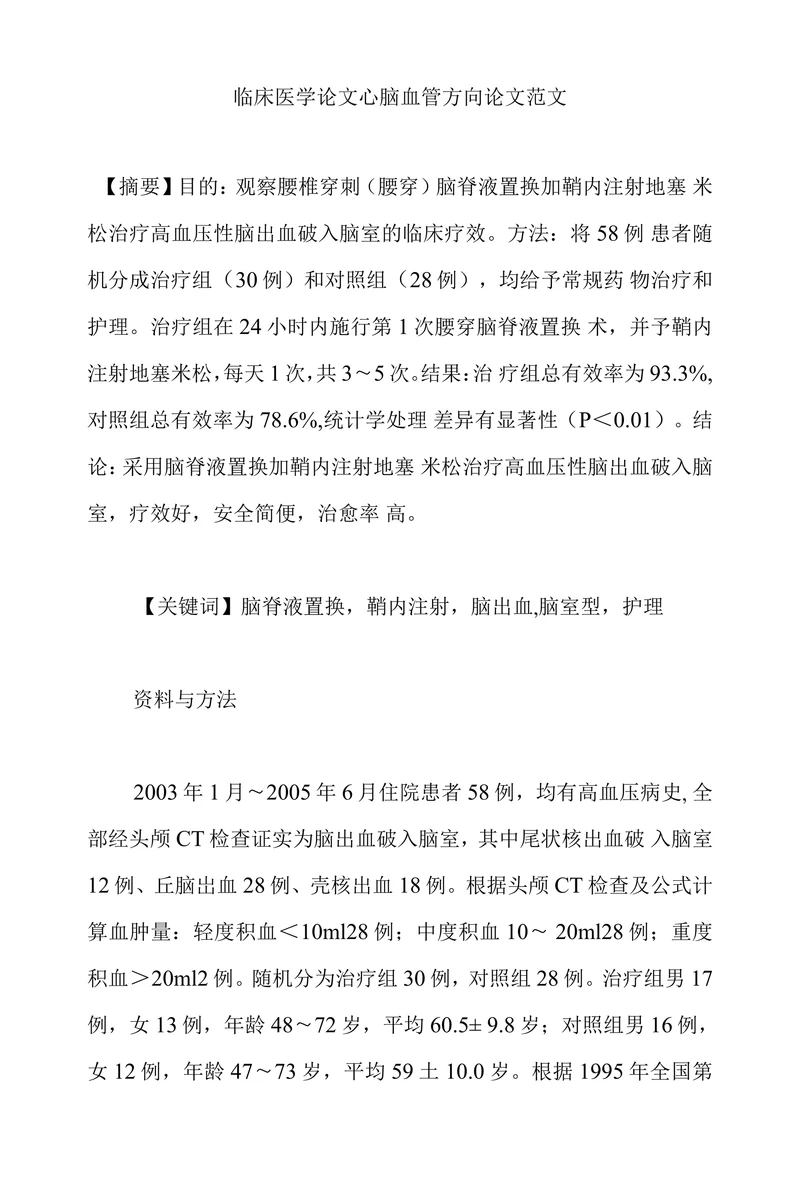 临床医学论文心脑血管方向论文范文

【摘要】目的：观察腰椎穿刺（腰穿）脑脊液置换加鞘内注射地塞 米松治疗高血压性脑出血破入脑室的临床疗效。方法：将 58 例 患者随机分成治疗组（30 例）和对照组（28 例），均给予常规药 物治疗和护理。治疗组在 24 小时内施行第 1 次腰穿脑脊液置换 术，并予鞘内注射地塞米松，每天 1 次，共 3～5 次。结果：治 疗组总有效率为 93.3%,对照组总有效率为 78.6%,统计学处理 差异有显著性（P＜0.01）。结论：采用脑脊液置换加鞘内注射地塞 米松治疗高血压性脑出血破入脑室，疗效好，安全简便，治愈率 高。

【关键词】脑脊液置换，鞘内注射，脑出血,脑室型，护理

资料与方法

2003 年 1 月～2005 年 6 月住院患者 58 例，均有高血压病史, 全部经头颅 CT 检查证实为脑出血破入脑室，其中尾状核出血破 入脑室 12 例、丘脑出血 28 例、壳核出血 18 例。根据头颅 CT 检查及公式计算血肿量：轻度积血＜10ml28 例；中度积血 10～ 20ml28 例；重度积血＞20ml2 例。随机分为治疗组 30 例，对照组 28 例。治疗组男 17 例，女 13 例，年龄 48～72 岁，平均 60.5± 9.8 岁；对照组男 16 例，女 12 例，年龄 47～73 岁，平均 59 土 10.0 岁。根据 1995 年全国第